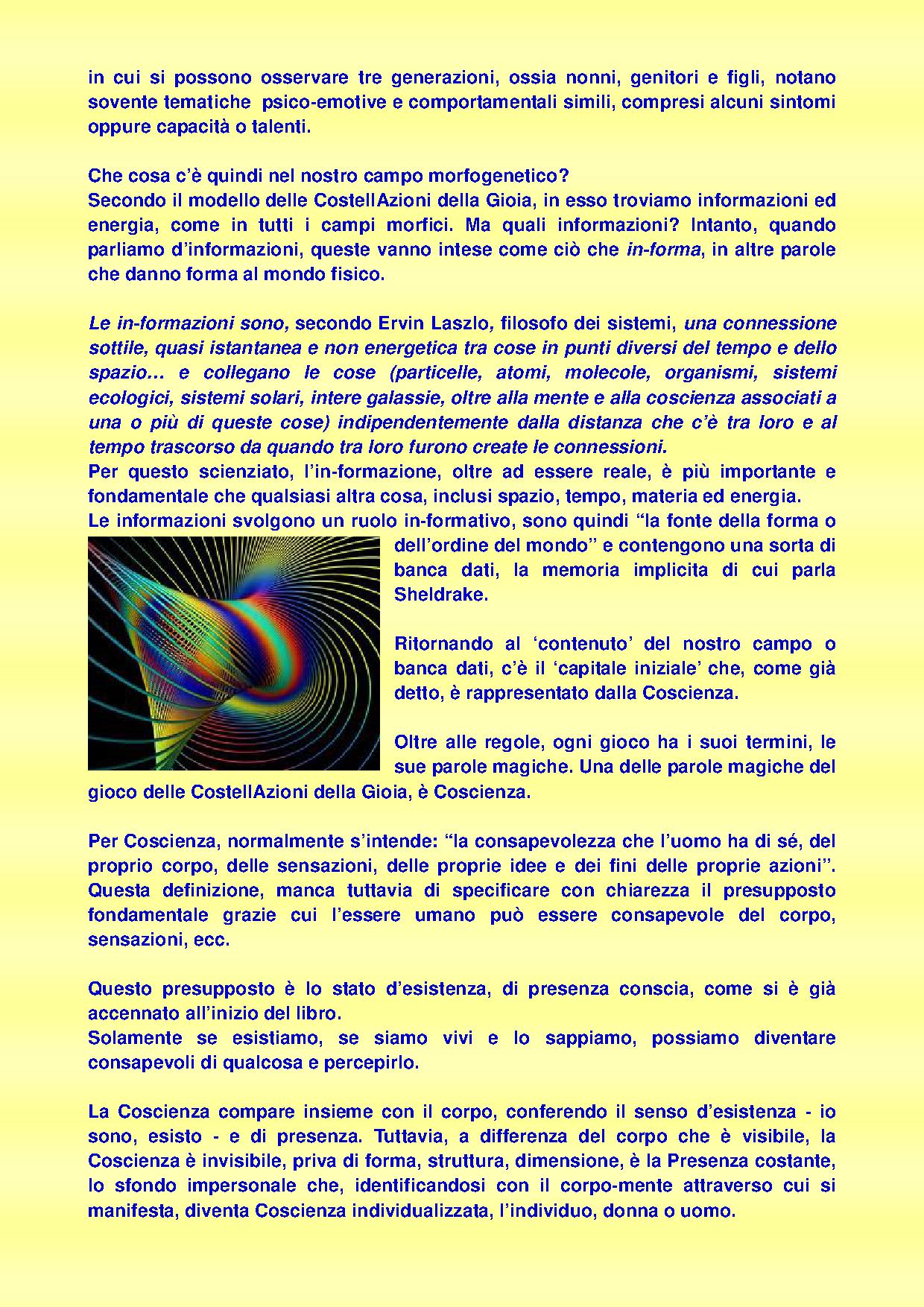 in cui si possono osservare tre generazioni, ossia nonni, genitori e figli, notano sovente tematiche psico-emotive e comportamentali simili, compresi alcuni sintomi oppure capacità o talenti.

Che cosa c'è quindi nel nostro campo morfogenetico?
Secondo il modello delle CostellAzioni della Gioia, in esso troviamo informazioni ed energia, come in tutti i campi morfici. Ma quali informazioni? Intanto, quando parliamo d'informazioni, queste vanno intese come ciò che in-forma, in altre parole che danno forma al mondo fisico.

Le in-formazioni sono, secondo Ervin Laszlo, filosofo dei sistemi, una connessione sottile, quasi istantanea e non energetica tra cose in punti diversi del tempo e dello spazio… e collegano le cose (particelle, atomi, molecole, organismi, sistemi ecologici, sistemi solari, intere galassie, oltre alla mente e alla coscienza associati a una o più di queste cose) indipendentemente dalla distanza che c'è tra loro e al tempo trascorso da quando tra loro furono create le connessioni.
Per questo scienziato, l'in-formazione, oltre ad essere reale, è più importante e fondamentale che qualsiasi altra cosa, inclusi spazio, tempo, materia ed energia.
Le informazioni svolgono un ruolo in-formativo, sono quindi "la fonte della forma o dell'ordine del mondo" e contengono una sorta di banca dati, la memoria implicita di cui parla Sheldrake.

Ritornando al 'contenuto' del nostro campo o banca dati, c'è il 'capitale iniziale' che, come già detto, è rappresentato dalla Coscienza.

Oltre alle regole, ogni gioco ha i suoi termini, le sue parole magiche. Una delle parole magiche del gioco delle CostellAzioni della Gioia, è Coscienza.

Per Coscienza, normalmente s'intende: "la consapevolezza che l'uomo ha di sé, del proprio corpo, delle sensazioni, delle proprie idee e dei fini delle proprie azioni". Questa definizione, manca tuttavia di specificare con chiarezza il presupposto fondamentale grazie cui l'essere umano può essere consapevole del corpo, sensazioni, ecc.

Questo presupposto è lo stato d'esistenza, di presenza conscia, come si è già accennato all'inizio del libro.
Solamente se esistiamo, se siamo vivi e lo sappiamo, possiamo diventare consapevoli di qualcosa e percepirlo.

La Coscienza compare insieme con il corpo, conferendo il senso d'esistenza - io sono, esisto - e di presenza. Tuttavia, a differenza del corpo che è visibile, la Coscienza è invisibile, priva di forma, struttura, dimensione, è la Presenza costante, lo sfondo impersonale che, identificandosi con il corpo-mente attraverso cui si manifesta, diventa Coscienza individualizzata, l'individuo, donna o uomo.